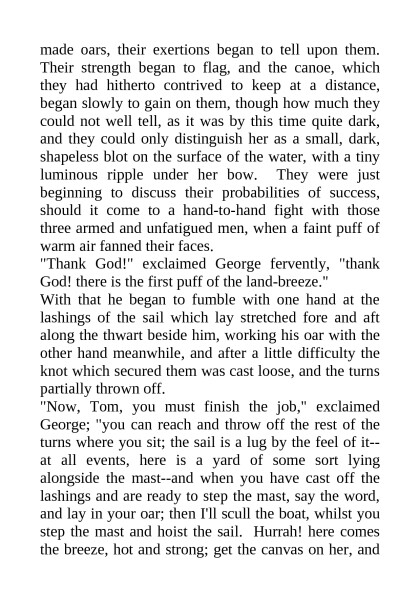 made oars, their exertions began to tell upon them. Their strength began to flag, and the canoe, which they had hitherto contrived to keep at a distance, began slowly to gain on them, though how much they could not well tell, as it was by this time quite dark, and they could only distinguish her as a small, dark, shapeless blot on the surface of the water, with a tiny luminous ripple under her bow. They were just beginning to discuss their probabilities of success, should it come to a hand-to-hand fight with those three armed and unfatigued men, when a faint puff of warm air fanned their faces.

"Thank God!" exclaimed George fervently, "thank God! there is the first puff of the land-breeze."

With that he began to fumble with one hand at the lashings of the sail which lay stretched fore and aft along the thwart beside him, working his oar with the other hand meanwhile, and after a little difficulty the knot which secured them was cast loose, and the turns partially thrown off.

"Now, Tom, you must finish the job," exclaimed George; "you can reach and throw off the rest of the turns where you sit; the sail is a lug by the feel of it--at all events, here is a yard of some sort lying alongside the mast--and when you have cast off the lashings and are ready to step the mast, say the word, and lay in your oar; then I'll scull the boat, whilst you step the mast and hoist the sail. Hurrah! here comes the breeze, hot and strong; get the canvas on her, and